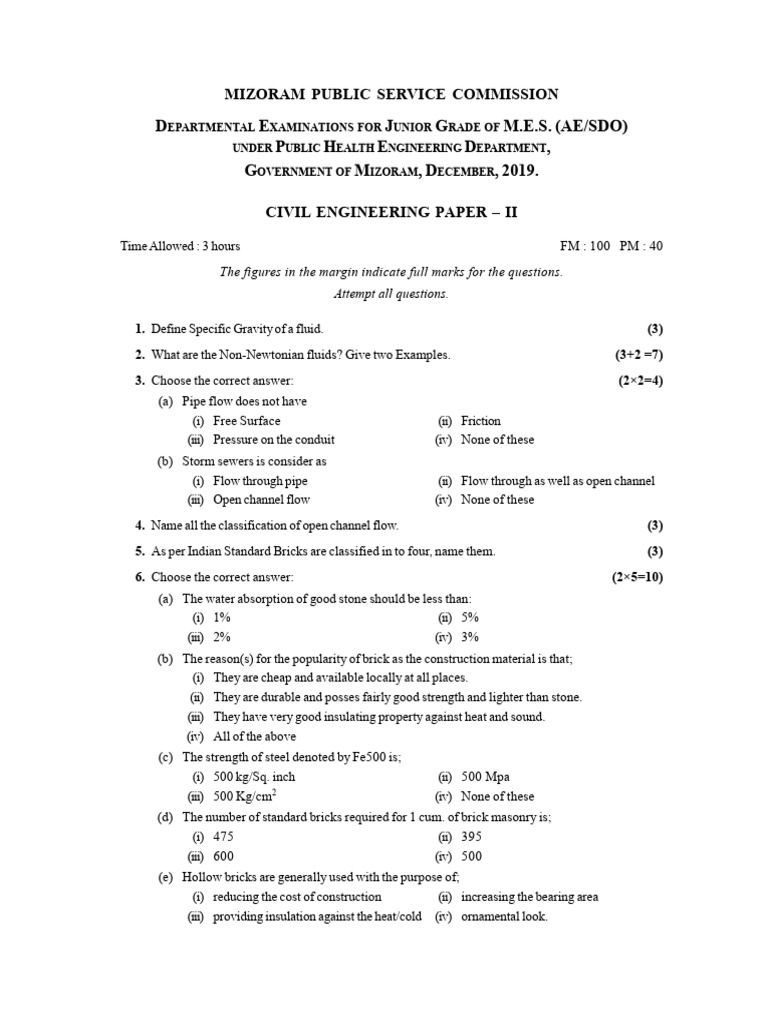 MIZORAM PUBLIC SERVICE COMMISSION

DEPARTMENTAL EXAMINATIONS FOR JUNIOR GRADE OF M.E.S. (AE/SDO) UNDER PUBLIC HEALTH ENGINEERING DEPARTMENT, GOVERNMENT OF MIZORAM, DECEMBER, 2019.

CIVIL ENGINEERING PAPER – II

Time Allowed : 3 hours

FM : 100 PM : 40

The figures in the margin indicate full marks for the questions.
Attempt all questions.

1. Define Specific Gravity of a fluid. (3)

2. What are the Non-Newtonian fluids? Give two Examples. (3+2 =7)

3. Choose the correct answer: (2×2=4)

(a) Pipe flow does not have

(i) Free Surface
(ii) Friction
(iii) Pressure on the conduit
(iv) None of these

(b) Storm sewers is consider as

(i) Flow through pipe
(ii) Flow through as well as open channel
(iii) Open channel flow
(iv) None of these

4. Name all the classification of open channel flow. (3)

5. As per Indian Standard Bricks are classified in to four, name them. (3)

6. Choose the correct answer: (2×5=10)

(a) The water absorption of good stone should be less than:

(i) 1%
(ii) 5%
(iii) 2%
(iv) 3%

(b) The reason(s) for the popularity of brick as the construction material is that;

(i) They are cheap and available locally at all places.
(ii) They are durable and posses fairly good strength and lighter than stone.
(iii) They have very good insulating property against heat and sound.
(iv) All of the above

(c) The strength of steel denoted by Fe500 is;

(i) 500 kg/Sq. inch
(ii) 500 Mpa
(iii) 500 Kg/cm$^2$
(iv) None of these

(d) The number of standard bricks required for 1 cum. of brick masonry is;

(i) 475
(ii) 395
(iii) 600
(iv) 500

(e) Hollow bricks are generally used with the purpose of;

(i) reducing the cost of construction
(ii) increasing the bearing area
(iii) providing insulation against the heat/cold
(iv) ornamental look.